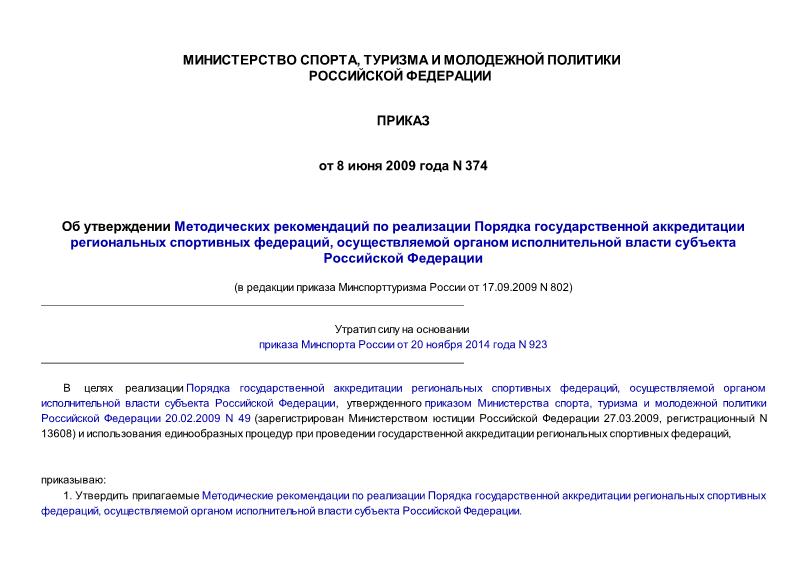 МИНИСТЕРСТВО СПОРТА, ТУРИЗМА И МОЛОДЕЖНОЙ ПОЛИТИКИ РОССИЙСКОЙ ФЕДЕРАЦИИ

ПРИКАЗ

от 8 июня 2009 года N 374

Об утверждении Методических рекомендаций по реализации Порядка государственной аккредитации региональных спортивных федераций, осуществляемой органом исполнительной власти субъекта Российской Федерации

(в редакции приказа Минспорттуризма России от 17.09.2009 N 802)

Утратил силу на основании приказа Минспорта России от 20 ноября 2014 года N 923

В целях реализации Порядка государственной аккредитации региональных спортивных федераций, осуществляемой органом исполнительной власти субъекта Российской Федерации, утвержденного приказом Министерства спорта, туризма и молодежной политики Российской Федерации 20.02.2009 N 49 (зарегистрирован Министерством юстиции Российской Федерации 27.03.2009, регистрационный N 13608) и использования единообразных процедур при проведении государственной аккредитации региональных спортивных федераций,

приказываю:

1. Утвердить прилагаемые Методические рекомендации по реализации Порядка государственной аккредитации региональных спортивных федераций, осуществляемой органом исполнительной власти субъекта Российской Федерации.